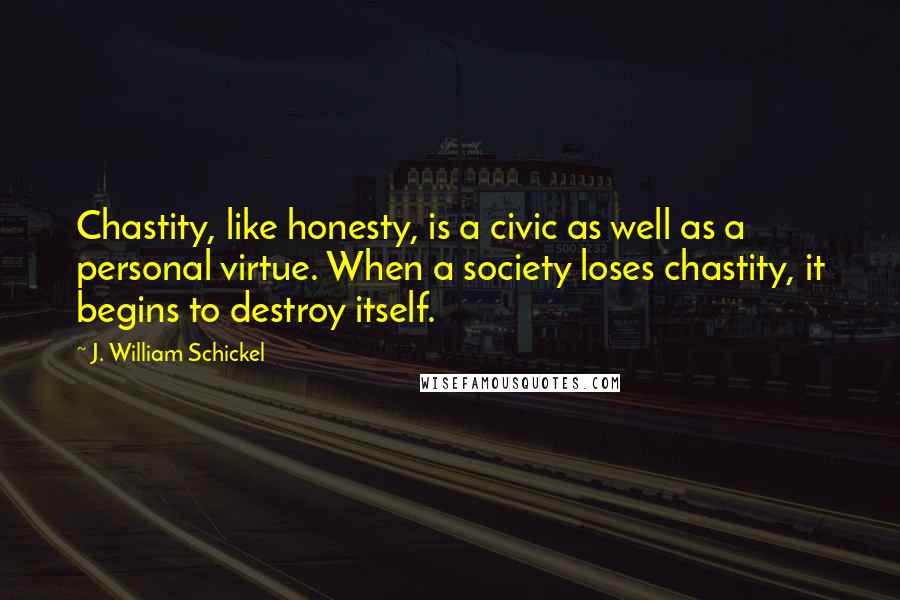 Chastity, like honesty, is a civic as well as a personal virtue. When a society loses chastity, it begins to destroy itself.

~ J. William Schickel

WISEFAMOUSQUOTES.COM